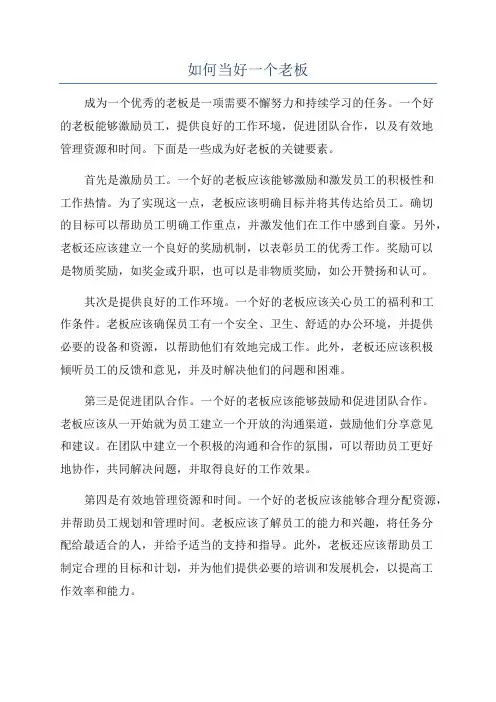 如何当好一个老板

成为一个优秀的老板是一项需要不懈努力和持续学习的任务。一个好的老板能够激励员工，提供良好的工作环境，促进团队合作，以及有效地管理资源和时间。下面是一些成为好老板的关键要素。

首先是激励员工。一个好的老板应该能够激励和激发员工的积极性和工作热情。为了实现这一点，老板应该明确目标并将其传达给员工。确切的目标可以帮助员工明确工作重点，并激发他们在工作中感到自豪。另外，老板还应该建立一个良好的奖励机制，以表彰员工的优秀工作。奖励可以是物质奖励，如奖金或升职，也可以是非物质奖励，如公开赞扬和认可。

其次是提供良好的工作环境。一个好的老板应该关心员工的福利和工作条件。老板应该确保员工有一个安全、卫生、舒适的办公环境，并提供必要的设备和资源，以帮助他们有效地完成工作。此外，老板还应该积极倾听员工的反馈和意见，并及时解决他们的问题和困难。

第三是促进团队合作。一个好的老板应该能够鼓励和促进团队合作。老板应该从一开始就为员工建立一个开放的沟通渠道，鼓励他们分享意见和建议。在团队中建立一个积极的沟通和合作的氛围，可以帮助员工更好地协作，共同解决问题，并取得良好的工作效果。

第四是有效地管理资源和时间。一个好的老板应该能够合理分配资源，并帮助员工规划和管理时间。老板应该了解员工的能力和兴趣，将任务分配给最适合的人，并给予适当的支持和指导。此外，老板还应该帮助员工制定合理的目标和计划，并为他们提供必要的培训和发展机会，以提高工作效率和能力。